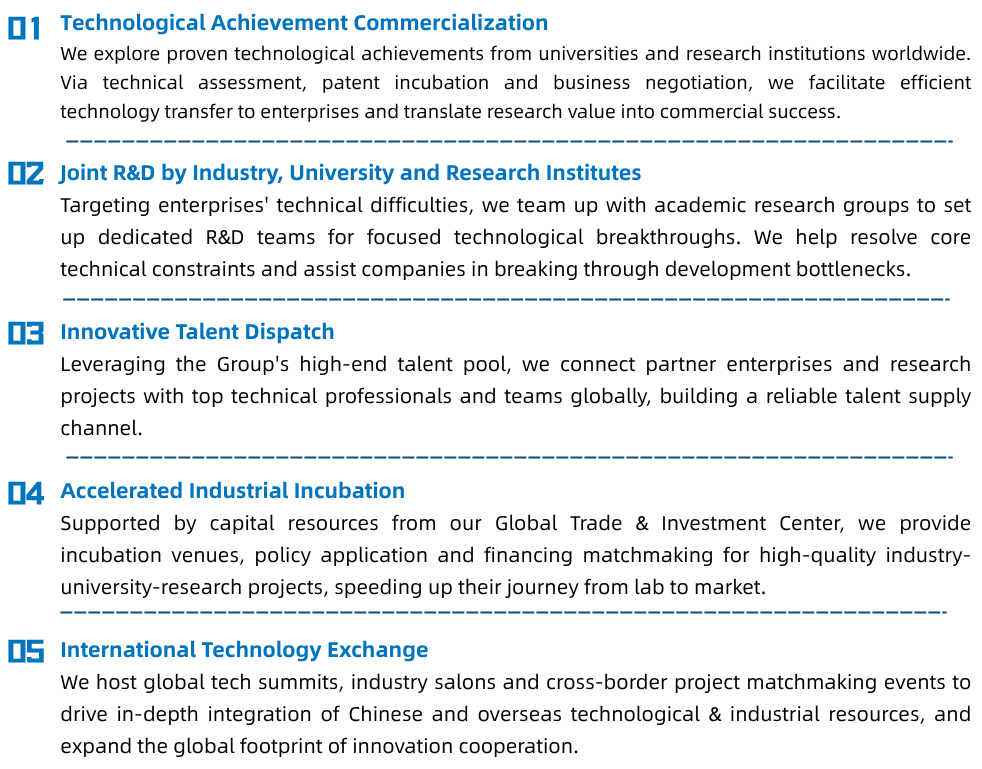 01 Technological Achievement Commercialization
We explore proven technological achievements from universities and research institutions worldwide. Via technical assessment, patent incubation and business negotiation, we facilitate efficient technology transfer to enterprises and translate research value into commercial success.

02 Joint R&D by Industry, University and Research Institutes
Targeting enterprises' technical difficulties, we team up with academic research groups to set up dedicated R&D teams for focused technological breakthroughs. We help resolve core technical constraints and assist companies in breaking through development bottlenecks.

03 Innovative Talent Dispatch
Leveraging the Group's high-end talent pool, we connect partner enterprises and research projects with top technical professionals and teams globally, building a reliable talent supply channel.

04 Accelerated Industrial Incubation
Supported by capital resources from our Global Trade & Investment Center, we provide incubation venues, policy application and financing matchmaking for high-quality industry-university-research projects, speeding up their journey from lab to market.

05 International Technology Exchange
We host global tech summits, industry salons and cross-border project matchmaking events to drive in-depth integration of Chinese and overseas technological & industrial resources, and expand the global footprint of innovation cooperation.